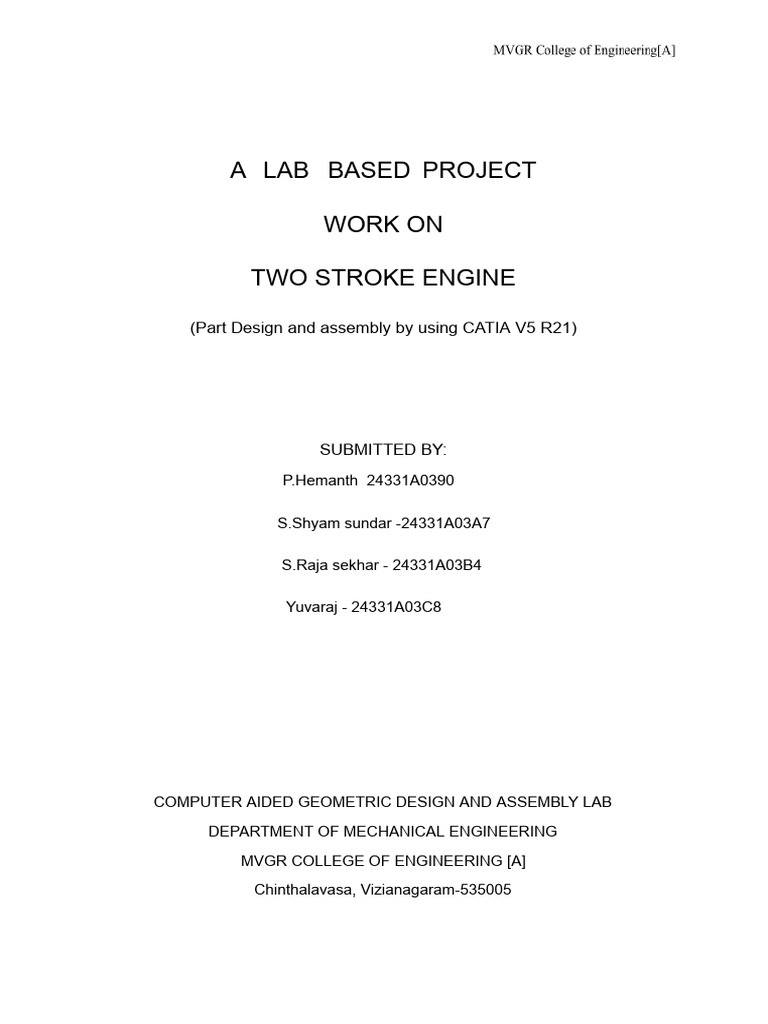 MVGR College of Engineering[A]

A LAB BASED PROJECT

WORK ON

TWO STROKE ENGINE

(Part Design and assembly by using CATIA V5 R21)

SUBMITTED BY:

P.Hemanth 24331A0390

S.Shyam sundar -24331A03A7

S.Raja sekhar - 24331A03B4

Yuvaraj - 24331A03C8

COMPUTER AIDED GEOMETRIC DESIGN AND ASSEMBLY LAB

DEPARTMENT OF MECHANICAL ENGINEERING

MVGR COLLEGE OF ENGINEERING [A]

Chinthalavasa, Vizianagaram-535005